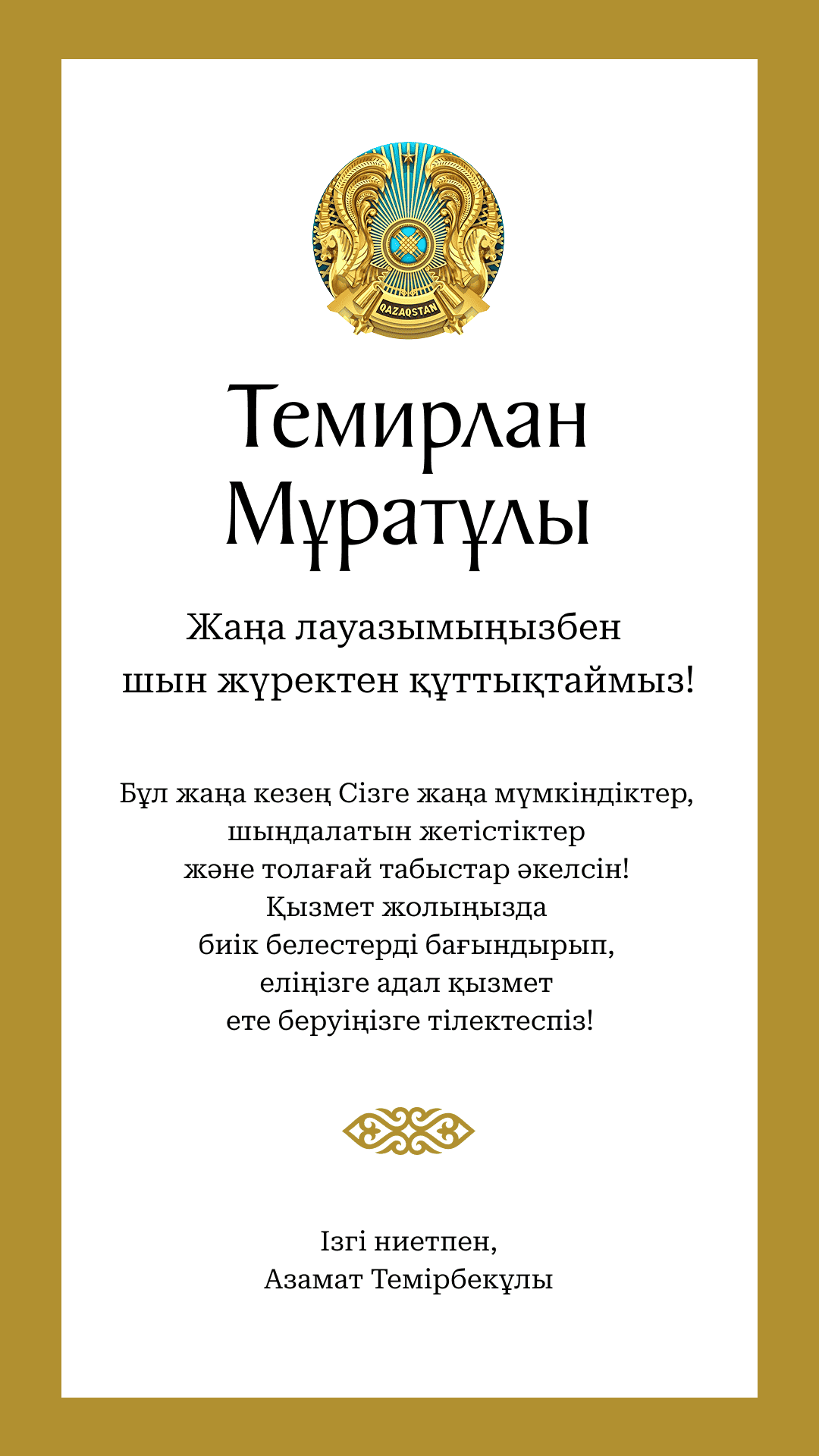 QAZAQSTAN

Темирлан
Мұратұлы

Жаңа лауазымыңызбен
шын жүректен құттықтаймыз!

Бұл жаңа кезең Сізге жаңа мүмкіндіктер,
шыңдалатын жетістіктер
және толағай табыстар әкелсін!
Қызмет жолыңызда
биік белестерді бағындырып,
еліңізге адал қызмет
ете беруіңізге тілектеспіз!

Ізгі ниетпен,
Азамат Темірбекұлы